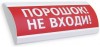 ПОРОШОК!
НЕ ВХОДИ!